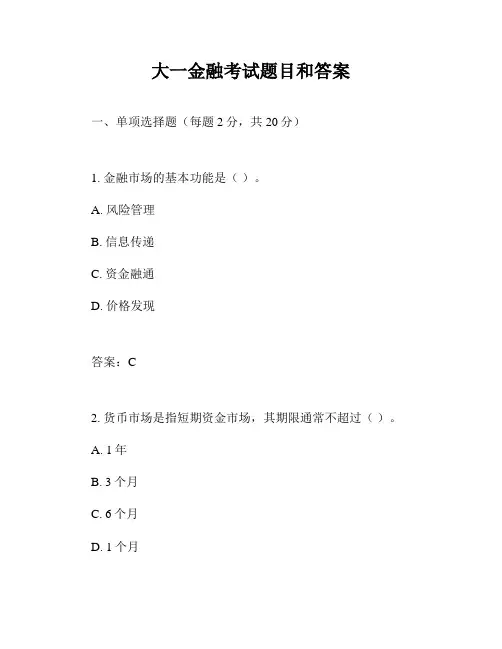 大一金融考试题目和答案

一、单项选择题（每题 2 分，共 20 分）

1. 金融市场的基本功能是（ ）。

A. 风险管理

B. 信息传递

C. 资金融通

D. 价格发现

答案：C

2. 货币市场是指短期资金市场，其期限通常不超过（ ）。

A. 1 年

B. 3 个月

C. 6 个月

D. 1 个月